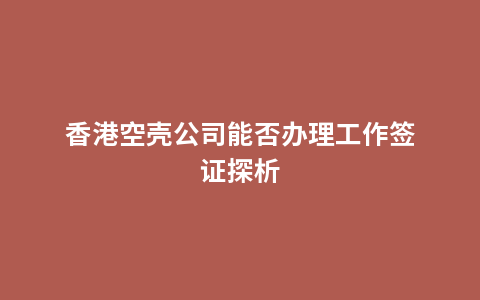 香港空壳公司能否办理工作签证探析